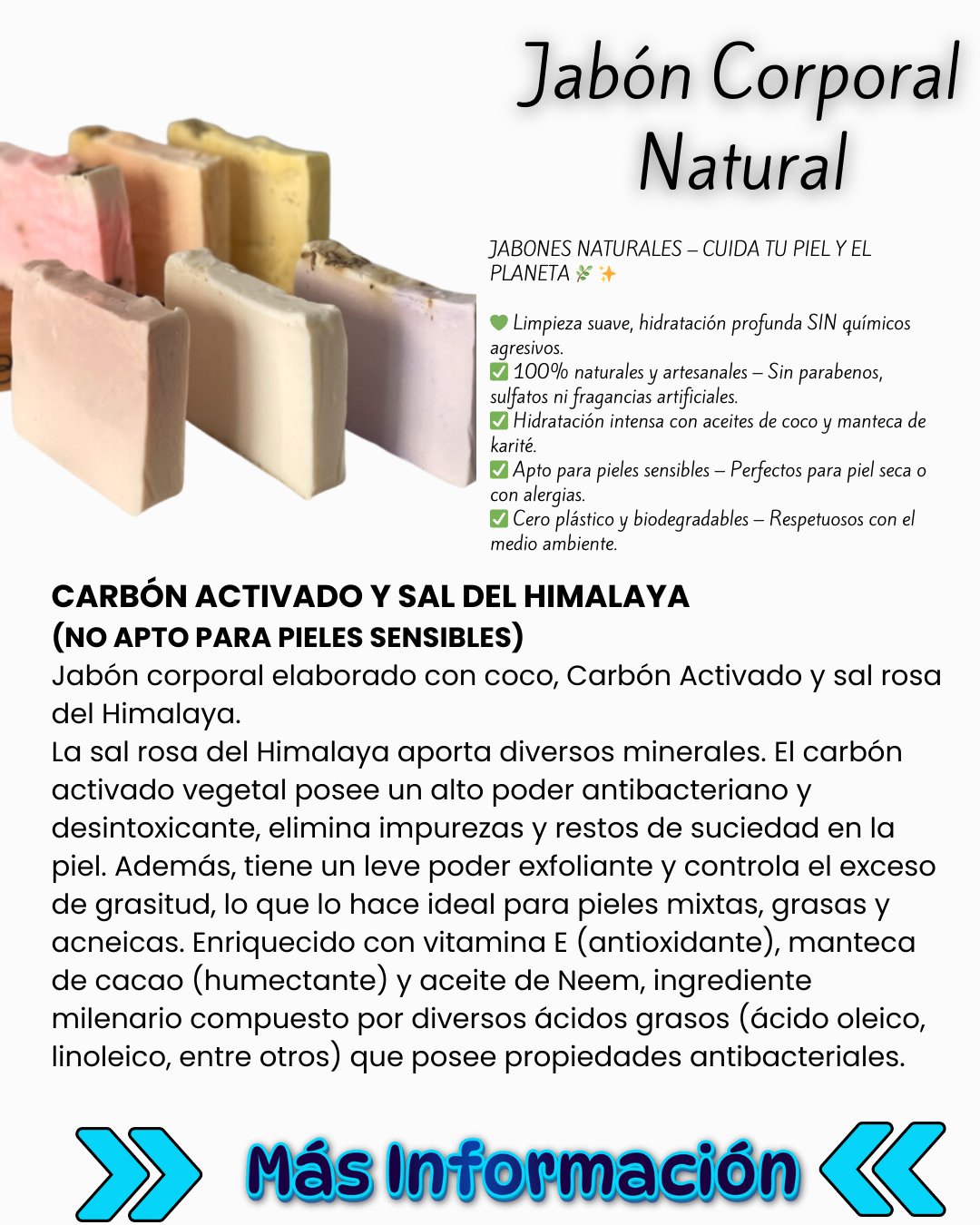 Jabón Corporal Natural

JABONES NATURALES – CUIDA TU PIEL Y EL PLANETA 🌿✨

💚 Limpieza suave, hidratación profunda SIN químicos agresivos.
✅ 100% naturales y artesanales – Sin parabenos, sulfatos ni fragancias artificiales.
✅ Hidratación intensa con aceites de coco y manteca de karité.
✅ Apto para pieles sensibles – Perfectos para piel seca o con alergias.
✅ Cero plástico y biodegradables – Respetuosos con el medio ambiente.

CARBÓN ACTIVADO Y SAL DEL HIMALAYA
(NO APTO PARA PIELES SENSIBLES)

Jabón corporal elaborado con coco, Carbón Activado y sal rosa del Himalaya.

La sal rosa del Himalaya aporta diversos minerales. El carbón activado vegetal posee un alto poder antibacteriano y desintoxicante, elimina impurezas y restos de suciedad en la piel. Además, tiene un leve poder exfoliante y controla el exceso de grasitud, lo que lo hace ideal para pieles mixtas, grasas y acneicas. Enriquecido con vitamina E (antioxidante), manteca de cacao (humectante) y aceite de Neem, ingrediente milenario compuesto por diversos ácidos grasos (ácido oleico, linoleico, entre otros) que posee propiedades antibacteriales.

Más Información